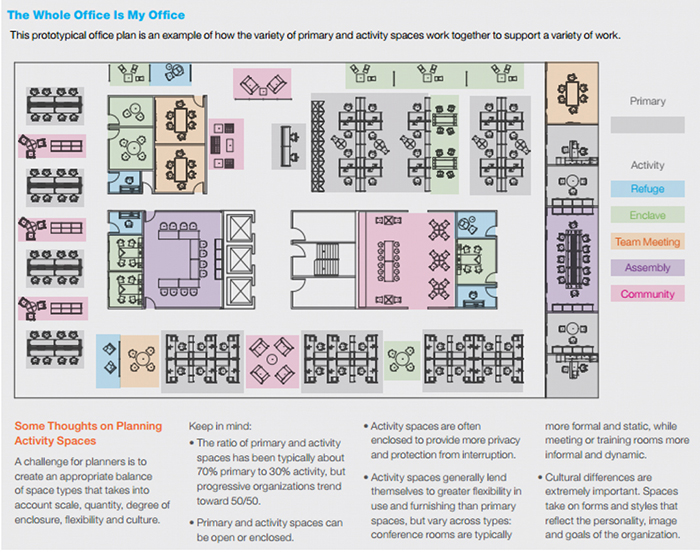 The Whole Office Is My Office

This prototypical office plan is an example of how the variety of primary and activity spaces work together to support a variety of work.

Primary

Activity

Refuge

Enclave

Team Meeting

Assembly

Community

Some Thoughts on Planning Activity Spaces

A challenge for planners is to create an appropriate balance of space types that takes into account scale, quantity, degree of enclosure, flexibility and culture.

Keep in mind:

• The ratio of primary and activity spaces has been typically about 70% primary to 30% activity, but progressive organizations trend toward 50/50.

• Primary and activity spaces can be open or enclosed.

• Activity spaces are often enclosed to provide more privacy and protection from interruption.

• Activity spaces generally lend themselves to greater flexibility in use and furnishing than primary spaces, but vary across types: conference rooms are typically more formal and static, while meeting or training rooms more informal and dynamic.

• Cultural differences are extremely important. Spaces take on forms and styles that reflect the personality, image and goals of the organization.